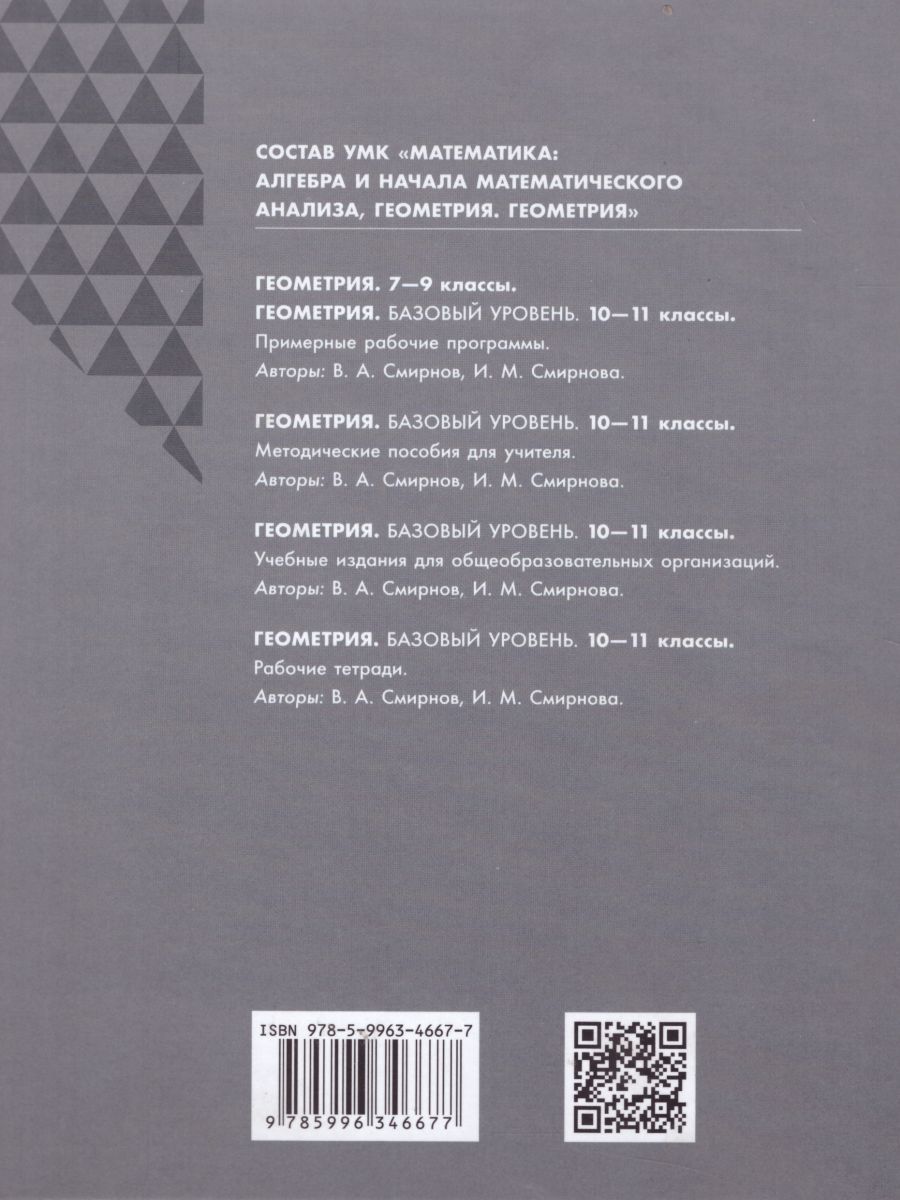 СОСТАВ УМК «МАТЕМАТИКА: АЛГЕБРА И НАЧАЛА МАТЕМАТИЧЕСКОГО АНАЛИЗА, ГЕОМЕТРИЯ. ГЕОМЕТРИЯ»

ГЕОМЕТРИЯ. 7—9 классы.
ГЕОМЕТРИЯ. БАЗОВЫЙ УРОВЕНЬ. 10—11 классы.
Примерные рабочие программы.
Авторы: В. А. Смирнов, И. М. Смирнова.

ГЕОМЕТРИЯ. БАЗОВЫЙ УРОВЕНЬ. 10—11 классы.
Методические пособия для учителя.
Авторы: В. А. Смирнов, И. М. Смирнова.

ГЕОМЕТРИЯ. БАЗОВЫЙ УРОВЕНЬ. 10—11 классы.
Учебные издания для общеобразовательных организаций.
Авторы: В. А. Смирнов, И. М. Смирнова.

ГЕОМЕТРИЯ. БАЗОВЫЙ УРОВЕНЬ. 10—11 классы.
Рабочие тетради.
Авторы: В. А. Смирнов, И. М. Смирнова.

ISBN 978-5-9963-4667-7
9 785996 346677